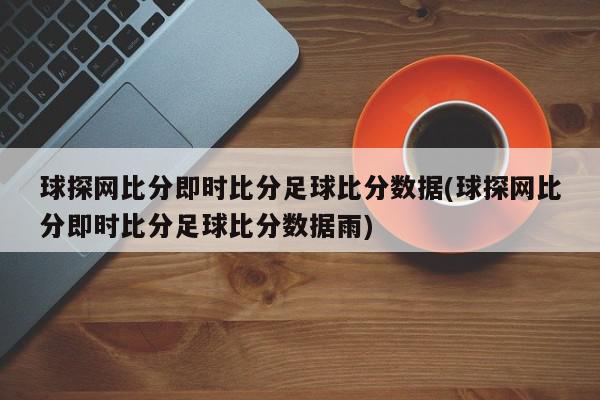 球探网比分即时比分足球比分数据(球探网比分即时比分足球比分数据雨)